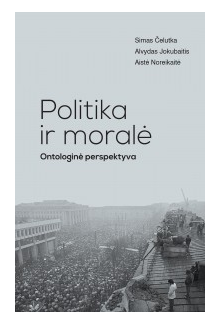 Simas Čelutka
Alvydas Jokubaitis
Aistė Noreikaitė

Politika ir moralė

Ontologinė perspektyva